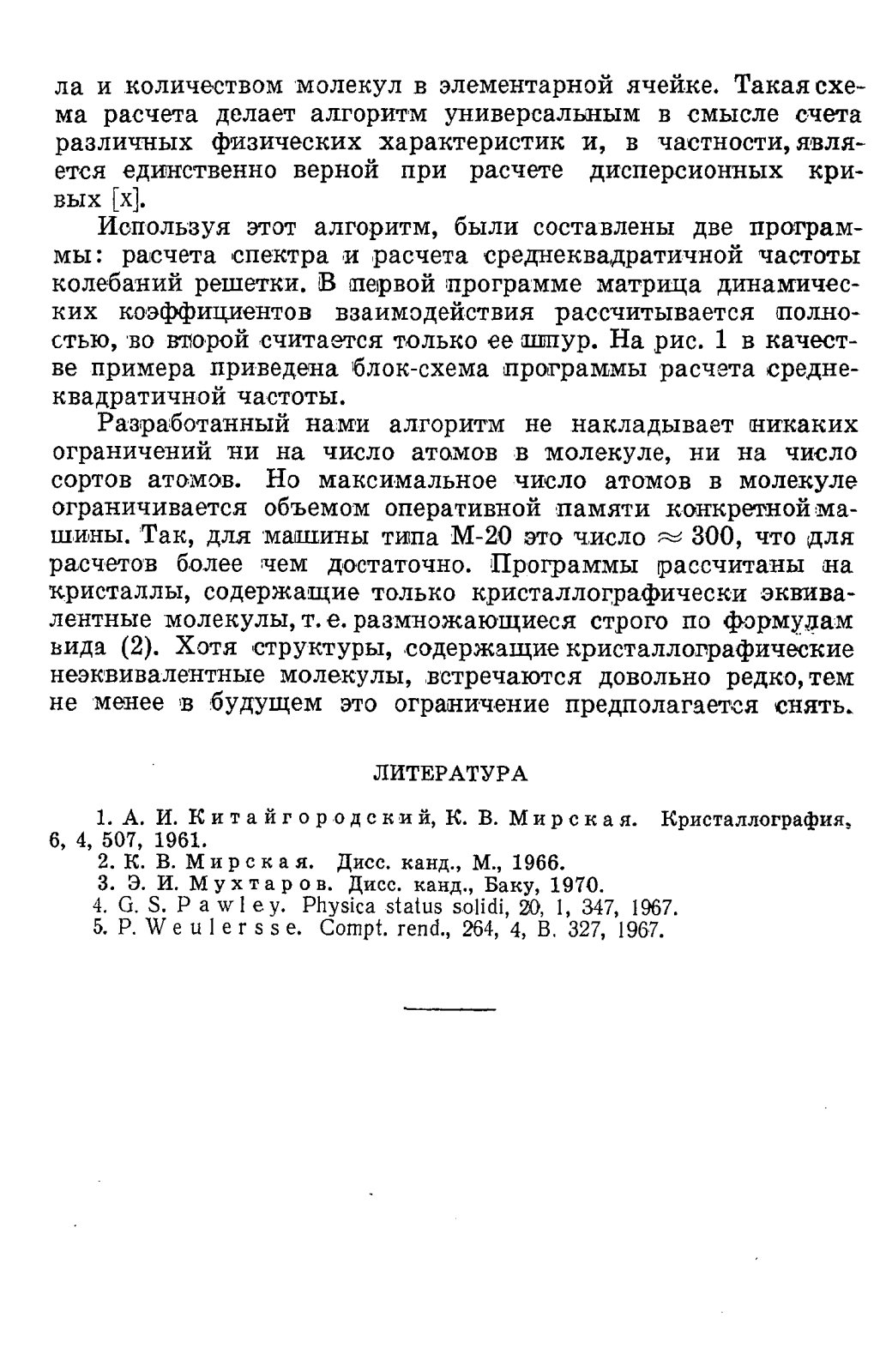 ла и количеством молекул в элементарной ячейке. Такая схема расчета делает алгоритм универсальным в смысле счета различных физических характеристик и, в частности, является единственно верной при расчете дисперсионных кривых [x].

Используя этот алгоритм, были составлены две программы: расчета спектра и расчета среднеквадратичной частоты колебаний решетки. В первой программе матрица динамических коэффициентов взаимодействия рассчитывается полностью, во второй считается только ее шпур. На рис. 1 в качестве примера приведена блок-схема программы расчета среднеквадратичной частоты.

Разработанный нами алгоритм не накладывает никаких ограничений ни на число атомов в молекуле, ни на число сортов атомов. Но максимальное число атомов в молекуле ограничивается объемом оперативной памяти конкретной машины. Так, для машины типа М-20 это число $\approx 300$, что для расчетов более чем достаточно. Программы рассчитаны на кристаллы, содержащие только кристаллографически эквивалентные молекулы, т. е. размножающиеся строго по формулам вида (2). Хотя структуры, содержащие кристаллографические неэквивалентные молекулы, встречаются довольно редко, тем не менее в будущем это ограничение предполагается снять.

ЛИТЕРАТУРА

1. А. И. Китайгородский, К. В. Мирская. Кристаллография, 6, 4, 507, 1961.
2. К. В. Мирская. Дисс. канд., М., 1966.
3. Э. И. Мухтаров. Дисс. канд., Баку, 1970.
4. G. S. Pawley. Physica status solidi, 20, 1, 347, 1967.
5. P. Weulersse. Compt. rend., 264, 4, B. 327, 1967.